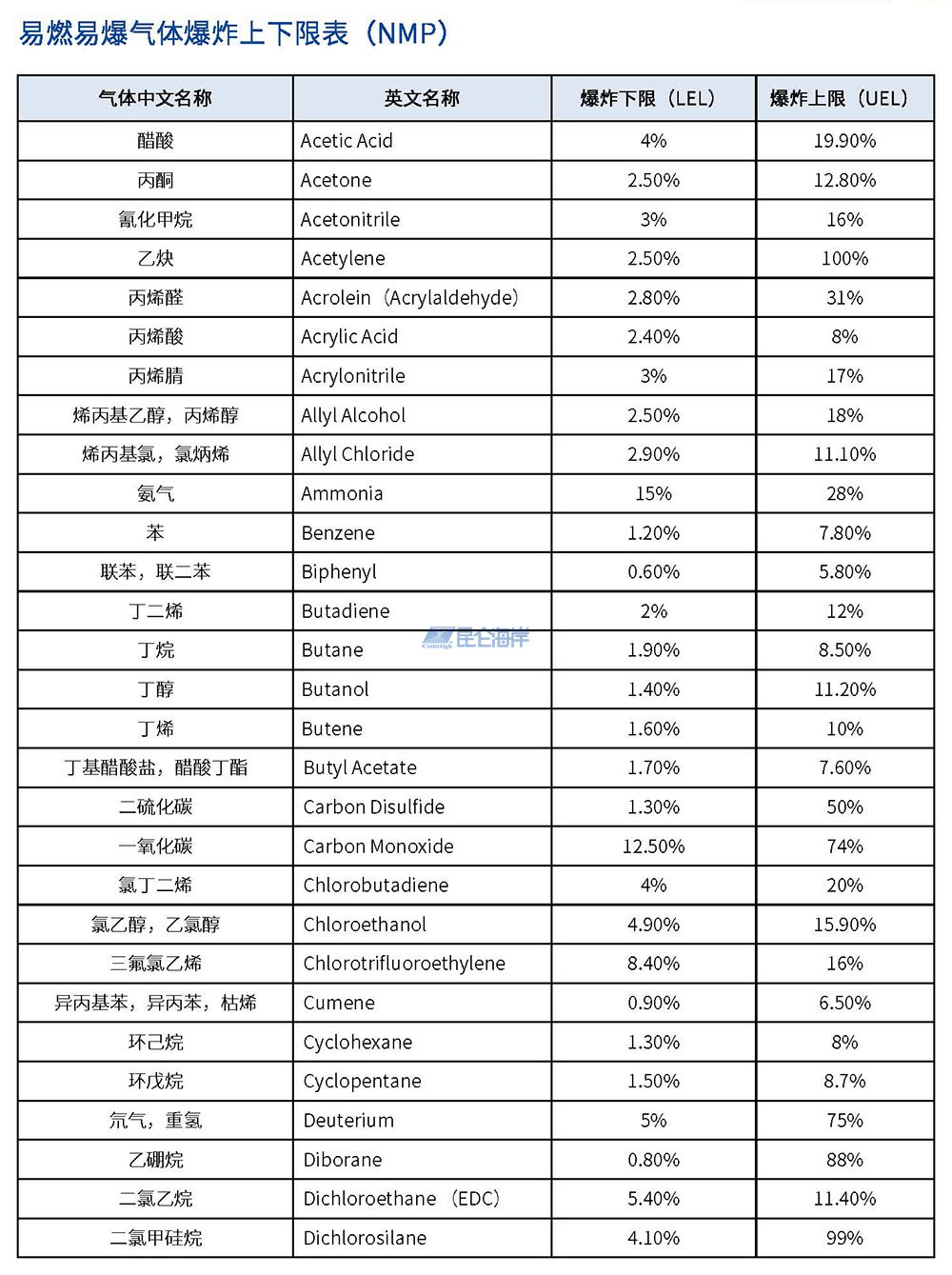 易燃易爆气体爆炸上下限表（NMP）

| 气体中文名称 | 英文名称 | 爆炸下限（LEL） | 爆炸上限（UEL） |
|---|---|---|---|
| 醋酸 | Acetic Acid | 4% | 19.90% |
| 丙酮 | Acetone | 2.50% | 12.80% |
| 氰化甲烷 | Acetonitrile | 3% | 16% |
| 乙炔 | Acetylene | 2.50% | 100% |
| 丙烯醛 | Acrolein（Acrylaldehyde） | 2.80% | 31% |
| 丙烯酸 | Acrylic Acid | 2.40% | 8% |
| 丙烯腈 | Acrylonitrile | 3% | 17% |
| 烯丙基乙醇，丙烯醇 | Allyl Alcohol | 2.50% | 18% |
| 烯丙基氯，氯炳烯 | Allyl Chloride | 2.90% | 11.10% |
| 氨气 | Ammonia | 15% | 28% |
| 苯 | Benzene | 1.20% | 7.80% |
| 联苯，联二苯 | Biphenyl | 0.60% | 5.80% |
| 丁二烯 | Butadiene | 2% | 12% |
| 丁烷 | Butane | 1.90% | 8.50% |
| 丁醇 | Butanol | 1.40% | 11.20% |
| 丁烯 | Butene | 1.60% | 10% |
| 丁基醋酸盐，醋酸丁酯 | Butyl Acetate | 1.70% | 7.60% |
| 二硫化碳 | Carbon Disulfide | 1.30% | 50% |
| 一氧化碳 | Carbon Monoxide | 12.50% | 74% |
| 氯丁二烯 | Chlorobutadiene | 4% | 20% |
| 氯乙醇，乙氯醇 | Chloroethanol | 4.90% | 15.90% |
| 三氟氯乙烯 | Chlorotrifluoroethylene | 8.40% | 16% |
| 异丙基苯，异丙苯，枯烯 | Cumene | 0.90% | 6.50% |
| 环己烷 | Cyclohexane | 1.30% | 8% |
| 环戊烷 | Cyclopentane | 1.50% | 8.7% |
| 氘气，重氢 | Deuterium | 5% | 75% |
| 乙硼烷 | Diborane | 0.80% | 88% |
| 二氯乙烷 | Dichloroethane （EDC） | 5.40% | 11.40% |
| 二氯甲硅烷 | Dichlorosilane | 4.10% | 99% |

昆仑海岸